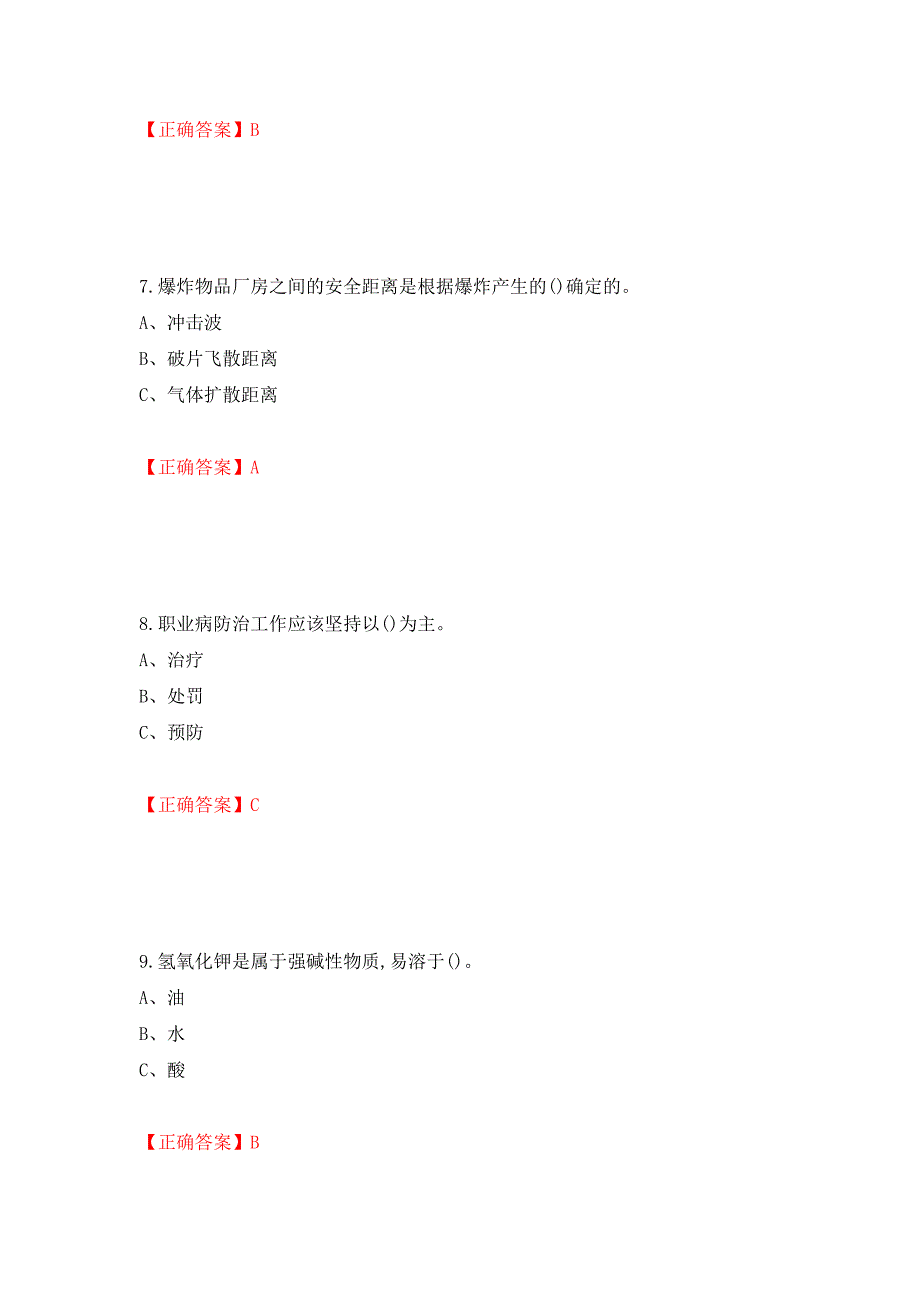 【正确答案】B

7.爆炸物品厂房之间的安全距离是根据爆炸产生的()确定的。

A、冲击波

B、破片飞散距离

C、气体扩散距离

【正确答案】A

8.职业病防治工作应该坚持以()为主。

A、治疗

B、处罚

C、预防

【正确答案】C

9.氢氧化钾是属于强碱性物质,易溶于()。

A、油

B、水

C、酸

【正确答案】B